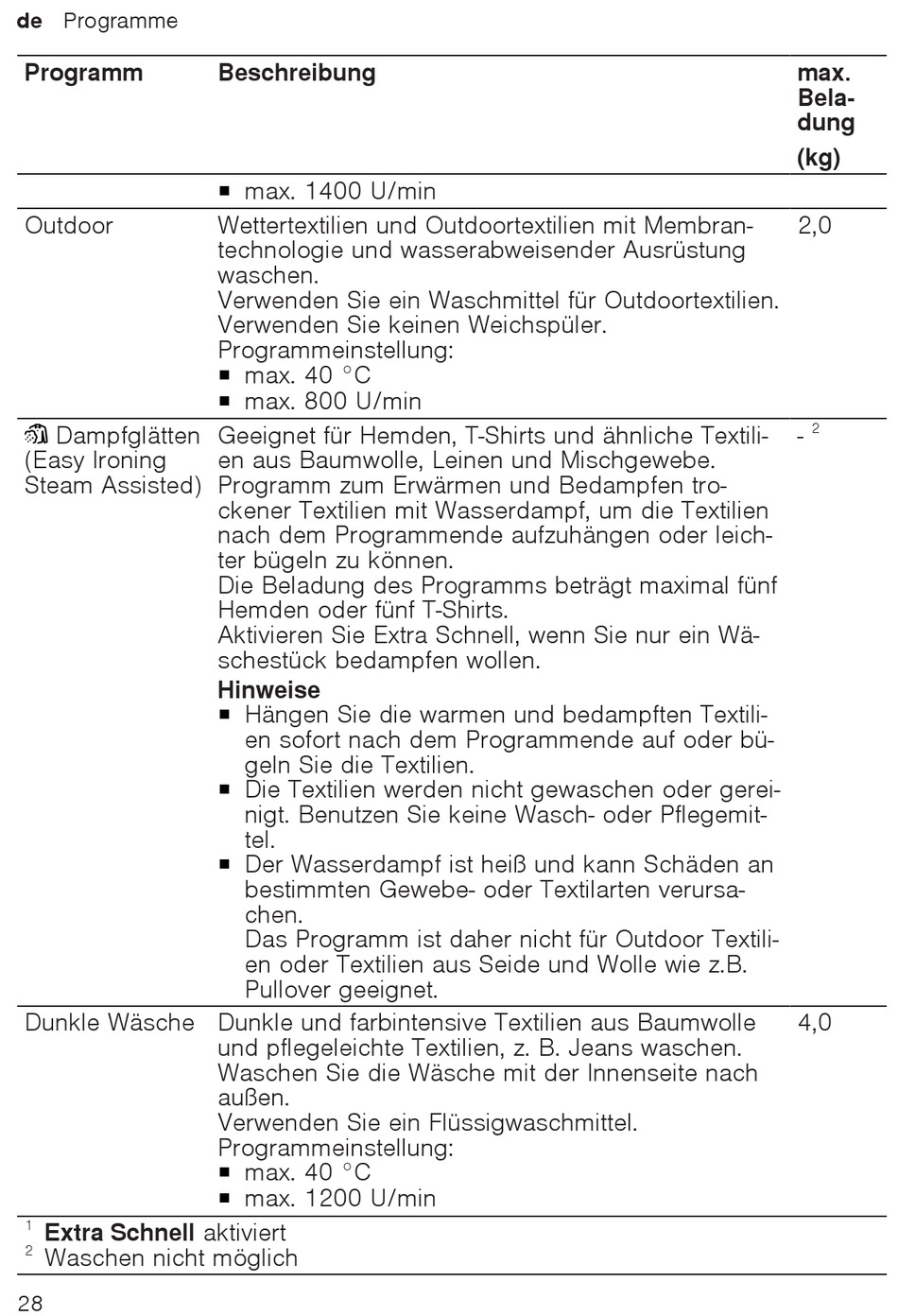 de Programme

| Programm | Beschreibung | max. Beladung (kg) |
|---|---|---|
| | ■ max. 1400 U/min | |
| Outdoor | Wettertextilien und Outdoortextilien mit Membrantechnologie und wasserabweisender Ausrüstung waschen. Verwenden Sie ein Waschmittel für Outdoortextilien. Verwenden Sie keinen Weichspüler. Programmeinstellung: ■ max. 40 °C ■ max. 800 U/min | 2,0 |
| Dampfglätten (Easy Ironing Steam Assisted) | Geeignet für Hemden, T-Shirts und ähnliche Textilien aus Baumwolle, Leinen und Mischgewebe. Programm zum Erwärmen und Bedampfen trockener Textilien mit Wasserdampf, um die Textilien nach dem Programmende aufzuhängen oder leichter bügeln zu können. Die Beladung des Programms beträgt maximal fünf Hemden oder fünf T-Shirts. Aktivieren Sie Extra Schnell, wenn Sie nur ein Wäschestück bedampfen wollen. **Hinweise** ■ Hängen Sie die warmen und bedampften Textilien sofort nach dem Programmende auf oder bügeln Sie die Textilien. ■ Die Textilien werden nicht gewaschen oder gereinigt. Benutzen Sie keine Wasch- oder Pflegemittel. ■ Der Wasserdampf ist heiß und kann Schäden an bestimmten Gewebe- oder Textilarten verursachen. Das Programm ist daher nicht für Outdoor Textilien oder Textilien aus Seide und Wolle wie z.B. Pullover geeignet. | - $^2$ |
| Dunkle Wäsche | Dunkle und farbintensive Textilien aus Baumwolle und pflegeleichte Textilien, z. B. Jeans waschen. Waschen Sie die Wäsche mit der Innenseite nach außen. Verwenden Sie ein Flüssigwaschmittel. Programmeinstellung: ■ max. 40 °C ■ max. 1200 U/min | 4,0 |

$^1$ **Extra Schnell** aktiviert
$^2$ Waschen nicht möglich

28